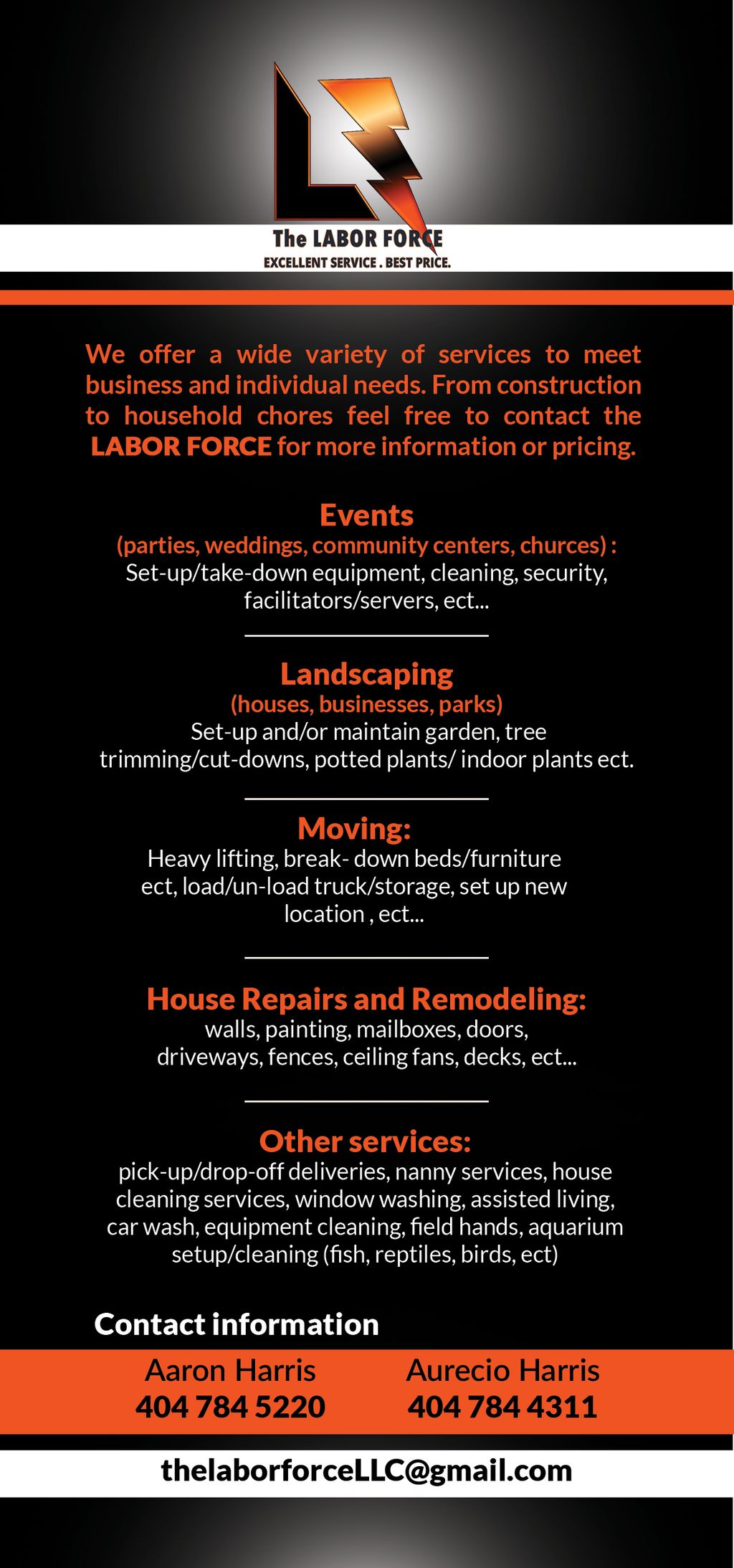 The LABOR FORCE
EXCELLENT SERVICE . BEST PRICE.

We offer a wide variety of services to meet business and individual needs. From construction to household chores feel free to contact the LABOR FORCE for more information or pricing.

Events
(parties, weddings, community centers, churces) :
Set-up/take-down equipment, cleaning, security, facilitators/servers, ect...

Landscaping
(houses, businesses, parks)
Set-up and/or maintain garden, tree trimming/cut-downs, potted plants/ indoor plants ect.

Moving:
Heavy lifting, break- down beds/furniture ect, load/un-load truck/storage, set up new location , ect...

House Repairs and Remodeling:
walls, painting, mailboxes, doors, driveways, fences, ceiling fans, decks, ect...

Other services:
pick-up/drop-off deliveries, nanny services, house cleaning services, window washing, assisted living, car wash, equipment cleaning, field hands, aquarium setup/cleaning (fish, reptiles, birds, ect)

Contact information

Aaron Harris
404 784 5220

Aurecio Harris
404 784 4311

thelaborforceLLC@gmail.com